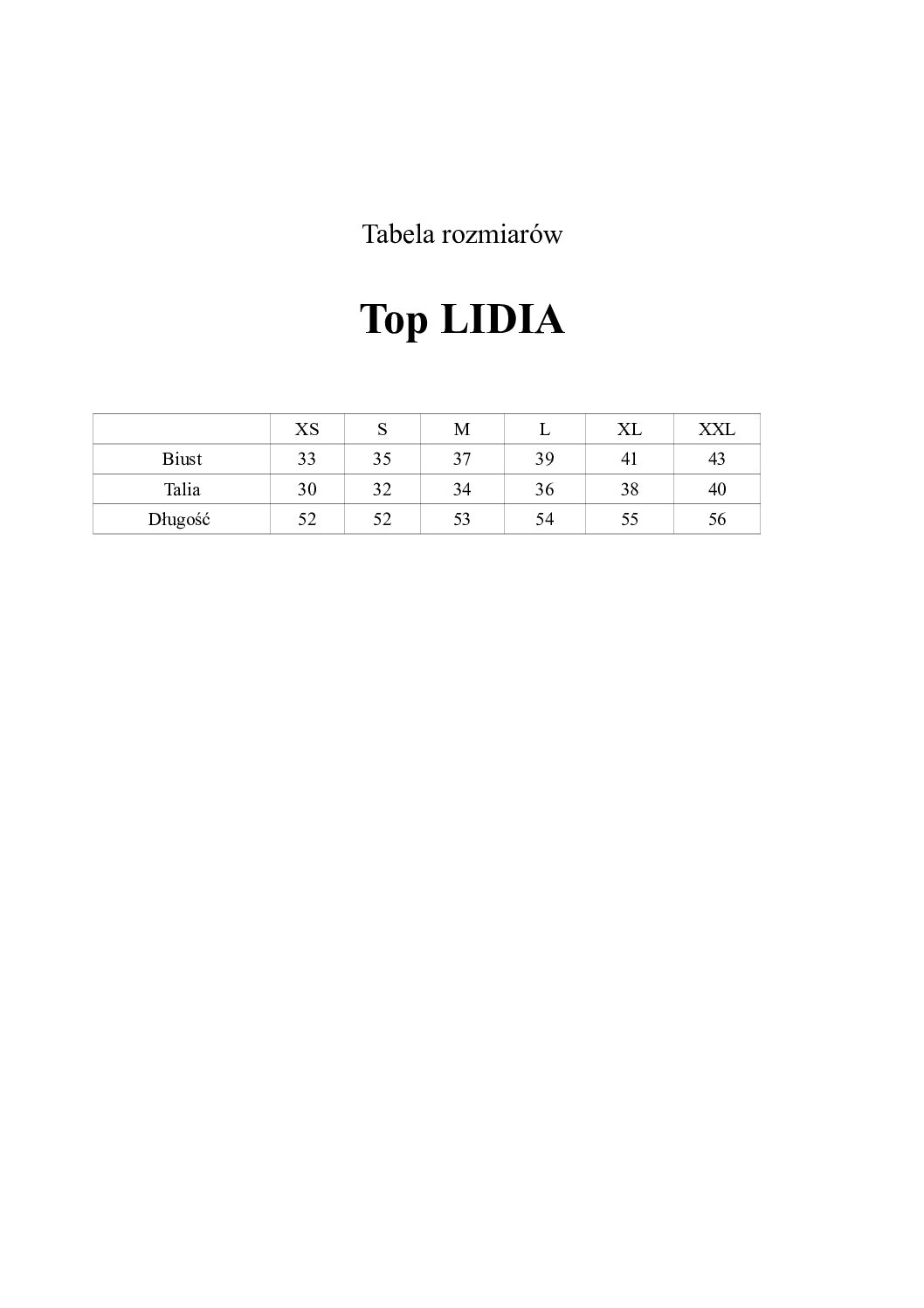 Tabela rozmiarów

Top LIDIA

| | XS | S | M | L | XL | XXL |
|---|---|---|---|---|---|---|
| Biust | 33 | 35 | 37 | 39 | 41 | 43 |
| Talia | 30 | 32 | 34 | 36 | 38 | 40 |
| Długość | 52 | 52 | 53 | 54 | 55 | 56 |